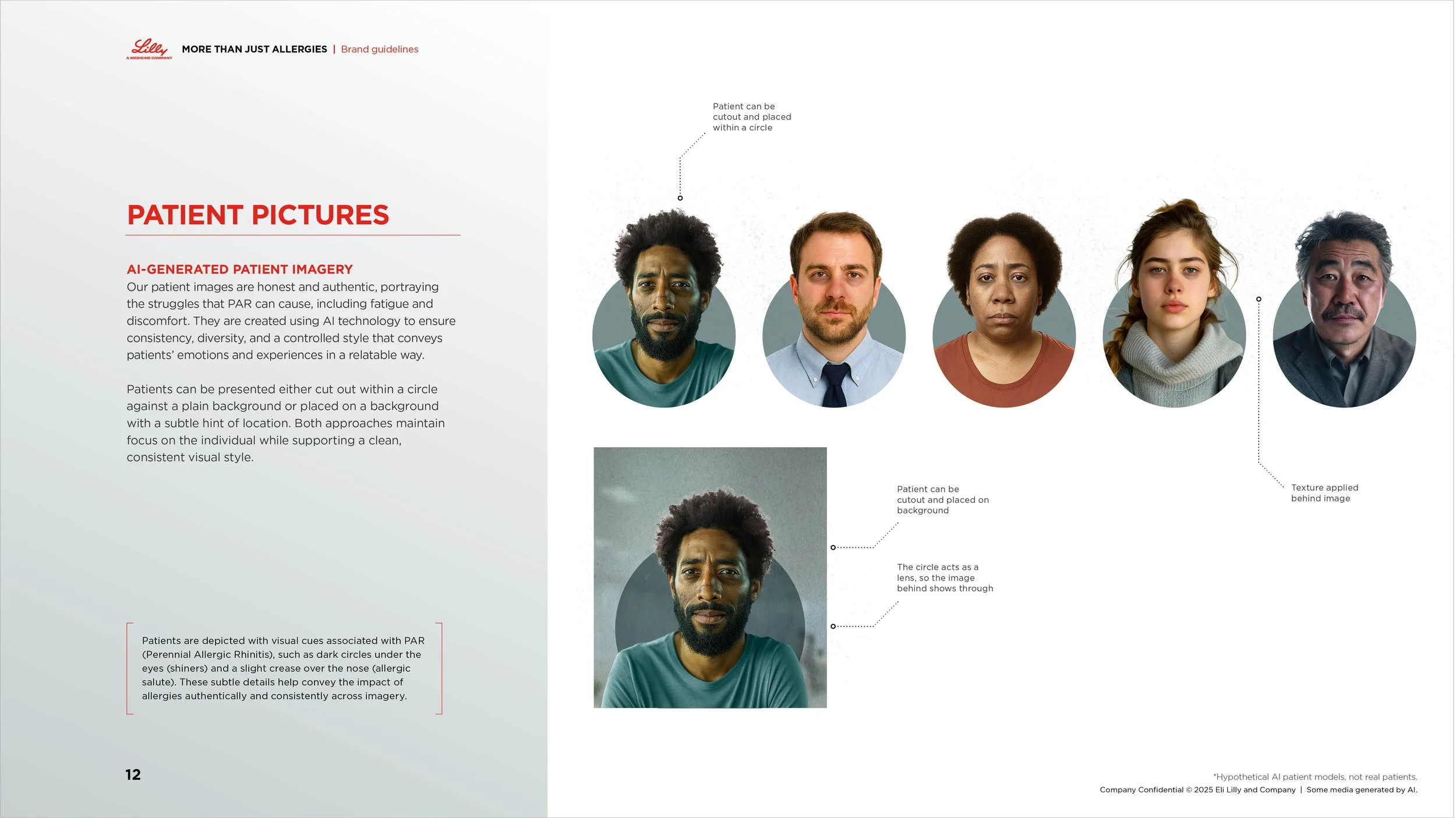 Lilly
A MEDICINE COMPANY

MORE THAN JUST ALLERGIES | Brand guidelines

PATIENT PICTURES

AI-GENERATED PATIENT IMAGERY

Our patient images are honest and authentic, portraying the struggles that PAR can cause, including fatigue and discomfort. They are created using AI technology to ensure consistency, diversity, and a controlled style that conveys patients' emotions and experiences in a relatable way.

Patients can be presented either cut out within a circle against a plain background or placed on a background with a subtle hint of location. Both approaches maintain focus on the individual while supporting a clean, consistent visual style.

Patients are depicted with visual cues associated with PAR (Perennial Allergic Rhinitis), such as dark circles under the eyes (shiners) and a slight crease over the nose (allergic salute). These subtle details help convey the impact of allergies authentically and consistently across imagery.

12

Patient can be cutout and placed within a circle

Patient can be cutout and placed on background

The circle acts as a lens, so the image behind shows through

Texture applied behind image

*Hypothetical AI patient models, not real patients.

Company Confidential © 2025 Eli Lilly and Company | Some media generated by AI.